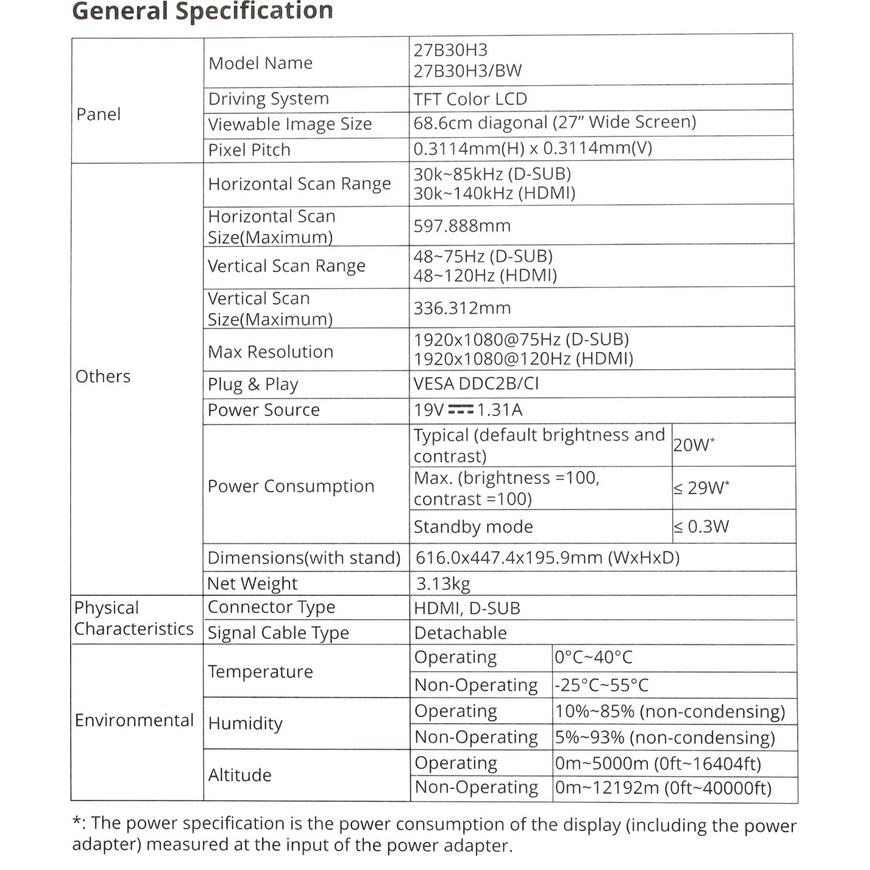 General Specification

| | | | |
|---|---|---|---|
| Panel | Model Name | 27B30H3 27B30H3/BW | |
| | Driving System | TFT Color LCD | |
| | Viewable Image Size | 68.6cm diagonal (27" Wide Screen) | |
| | Pixel Pitch | 0.3114mm(H) x 0.3114mm(V) | |
| Others | Horizontal Scan Range | 30k~85kHz (D-SUB) 30k~140kHz (HDMI) | |
| | Horizontal Scan Size(Maximum) | 597.888mm | |
| | Vertical Scan Range | 48~75Hz (D-SUB) 48~120Hz (HDMI) | |
| | Vertical Scan Size(Maximum) | 336.312mm | |
| | Max Resolution | 1920x1080@75Hz (D-SUB) 1920x1080@120Hz (HDMI) | |
| | Plug & Play | VESA DDC2B/CI | |
| | Power Source | 19V ⎓ 1.31A | |
| | Power Consumption | Typical (default brightness and contrast) | 20W* |
| | | Max. (brightness =100, contrast =100) | ≤ 29W* |
| | | Standby mode | ≤ 0.3W |
| | Dimensions(with stand) | 616.0x447.4x195.9mm (WxHxD) | |
| | Net Weight | 3.13kg | |
| Physical Characteristics | Connector Type | HDMI, D-SUB | |
| | Signal Cable Type | Detachable | |
| Environmental | Temperature | Operating | 0°C~40°C |
| | | Non-Operating | -25°C~55°C |
| | Humidity | Operating | 10%~85% (non-condensing) |
| | | Non-Operating | 5%~93% (non-condensing) |
| | Altitude | Operating | 0m~5000m (0ft~16404ft) |
| | | Non-Operating | 0m~12192m (0ft~40000ft) |

*: The power specification is the power consumption of the display (including the power adapter) measured at the input of the power adapter.